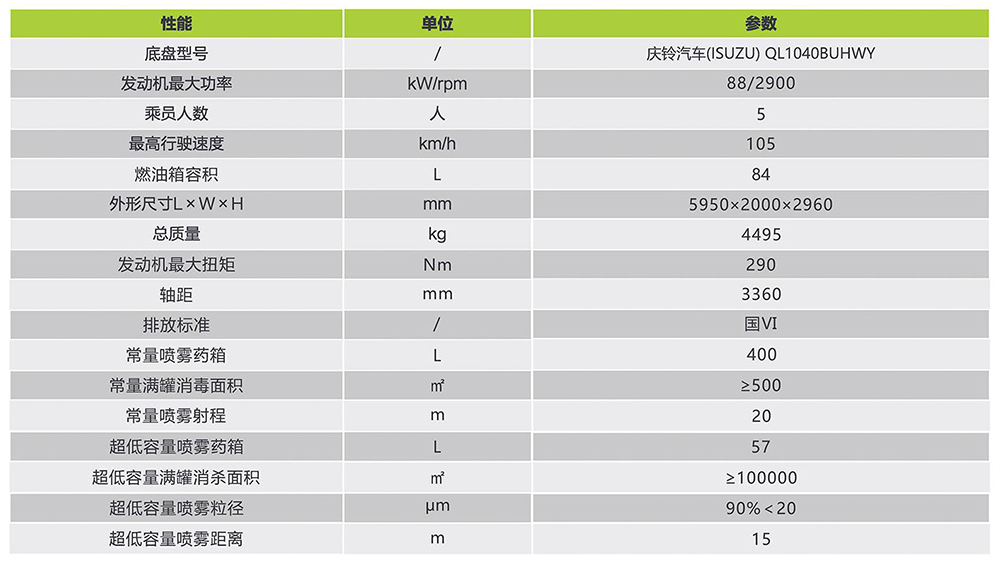 | 性能 | 单位 | 参数 |
|---|---|---|
| 底盘型号 | / | 庆铃汽车(ISUZU) QL1040BUHWY |
| 发动机最大功率 | kW/rpm | 88/2900 |
| 乘员人数 | 人 | 5 |
| 最高行驶速度 | km/h | 105 |
| 燃油箱容积 | L | 84 |
| 外形尺寸L×W×H | mm | 5950×2000×2960 |
| 总质量 | kg | 4495 |
| 发动机最大扭矩 | Nm | 290 |
| 轴距 | mm | 3360 |
| 排放标准 | / | 国VI |
| 常量喷雾药箱 | L | 400 |
| 常量满罐消毒面积 | ㎡ | ≥500 |
| 常量喷雾射程 | m | 20 |
| 超低容量喷雾药箱 | L | 57 |
| 超低容量满罐消杀面积 | ㎡ | ≥100000 |
| 超低容量喷雾粒径 | μm | 90%＜20 |
| 超低容量喷雾距离 | m | 15 |